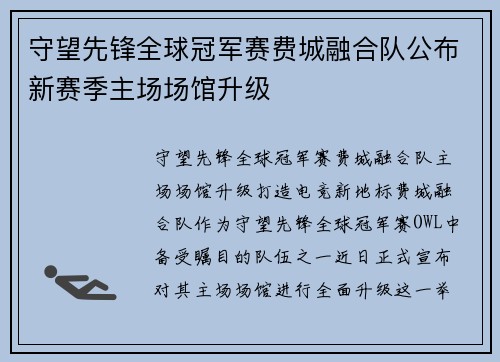 守望先锋全球冠军赛费城融合队公布新赛季主场场馆升级

守望先锋全球冠军赛费城融合队主场场馆升级打造电竞新地标费城融合队作为守望先锋全球冠军赛OWL中备受瞩目的队伍之一近日正式宣布对其主场场馆进行全面升级这一举